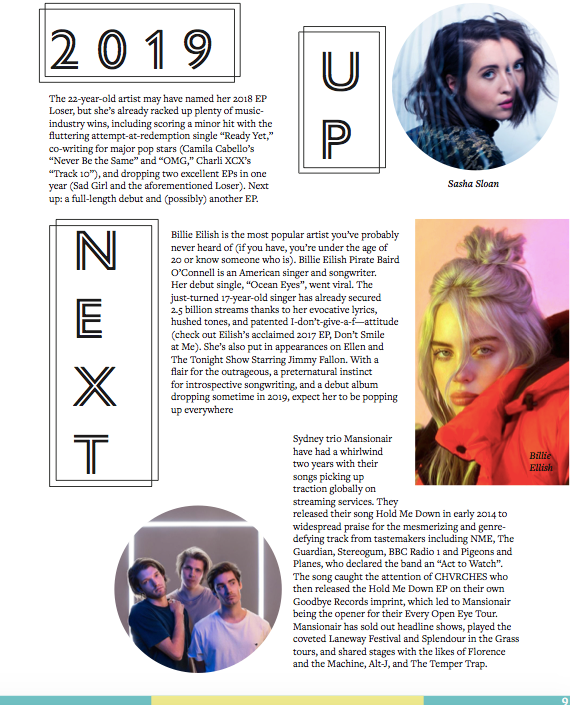 2019

UP

The 22-year-old artist may have named her 2018 EP Loser, but she's already racked up plenty of music-industry wins, including scoring a minor hit with the fluttering attempt-at-redemption single "Ready Yet," co-writing for major pop stars (Camila Cabello's "Never Be the Same" and "OMG," Charli XCX's "Track 10"), and dropping two excellent EPs in one year (Sad Girl and the aforementioned Loser). Next up: a full-length debut and (possibly) another EP.

Sasha Sloan

NEXT

Billie Eilish is the most popular artist you've probably never heard of (if you have, you're under the age of 20 or know someone who is). Billie Eilish Pirate Baird O'Connell is an American singer and songwriter. Her debut single, "Ocean Eyes", went viral. The just-turned 17-year-old singer has already secured 2.5 billion streams thanks to her evocative lyrics, hushed tones, and patented I-don't-give-a-f—attitude (check out Eilish's acclaimed 2017 EP, Don't Smile at Me). She's also put in appearances on Ellen and The Tonight Show Starring Jimmy Fallon. With a flair for the outrageous, a preternatural instinct for introspective songwriting, and a debut album dropping sometime in 2019, expect her to be popping up everywhere

Billie Ellish

Sydney trio Mansionair have had a whirlwind two years with their songs picking up traction globally on streaming services. They released their song Hold Me Down in early 2014 to widespread praise for the mesmerizing and genre-defying track from tastemakers including NME, The Guardian, Stereogum, BBC Radio 1 and Pigeons and Planes, who declared the band an "Act to Watch". The song caught the attention of CHVRCHES who then released the Hold Me Down EP on their own Goodbye Records imprint, which led to Mansionair being the opener for their Every Open Eye Tour. Mansionair has sold out headline shows, played the coveted Laneway Festival and Splendour in the Grass tours, and shared stages with the likes of Florence and the Machine, Alt-J, and The Temper Trap.

9